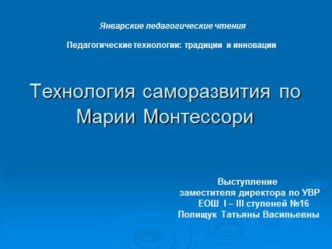 Январские педагогические чтения

Педагогические технологии: традиции и инновации

Технология саморазвития по Марии Монтессори

Выступление
заместителя директора по УВР
ЕОШ I – III ступеней №16
Полищук Татьяны Васильевны